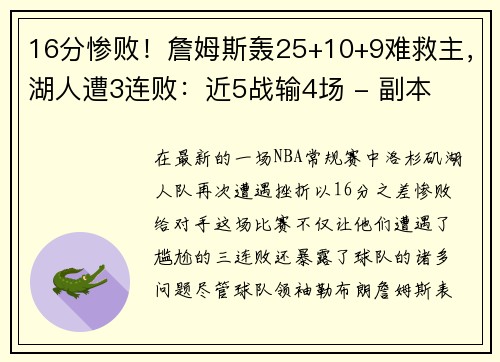 16分惨败！詹姆斯轰25+10+9难救主，湖人遭3连败：近5战输4场 - 副本

在最新的一场NBA常规赛中洛杉矶湖人队再次遭遇挫折以16分之差惨败给对手这场比赛不仅让他们遭遇了尴尬的三连败还暴露了球队的诸多问题尽管球队领袖勒布朗詹姆斯表